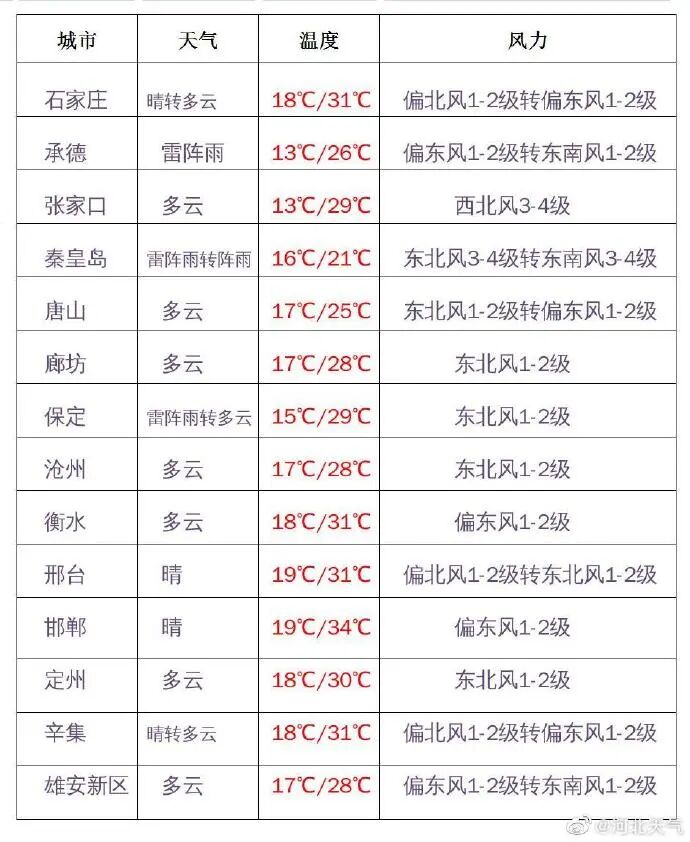 | 城市 | 天气 | 温度 | 风力 |
|---|---|---|---|
| 石家庄 | 晴转多云 | 18℃/31℃ | 偏北风1-2级转偏东风1-2级 |
| 承德 | 雷阵雨 | 13℃/26℃ | 偏东风1-2级转东南风1-2级 |
| 张家口 | 多云 | 13℃/29℃ | 西北风3-4级 |
| 秦皇岛 | 雷阵雨转阵雨 | 16℃/21℃ | 东北风3-4级转东南风3-4级 |
| 唐山 | 多云 | 17℃/25℃ | 东北风1-2级转偏东风1-2级 |
| 廊坊 | 多云 | 17℃/28℃ | 东北风1-2级 |
| 保定 | 雷阵雨转多云 | 15℃/29℃ | 东北风1-2级 |
| 沧州 | 多云 | 17℃/28℃ | 东北风1-2级 |
| 衡水 | 多云 | 18℃/31℃ | 偏东风1-2级 |
| 邢台 | 晴 | 19℃/31℃ | 偏北风1-2级转东北风1-2级 |
| 邯郸 | 晴 | 19℃/34℃ | 偏东风1-2级 |
| 定州 | 多云 | 18℃/30℃ | 东北风1-2级 |
| 辛集 | 晴转多云 | 18℃/31℃ | 偏北风1-2级转偏东风1-2级 |
| 雄安新区 | 多云 | 17℃/28℃ | 偏东风1-2级转东南风1-2级 |

@河北天气